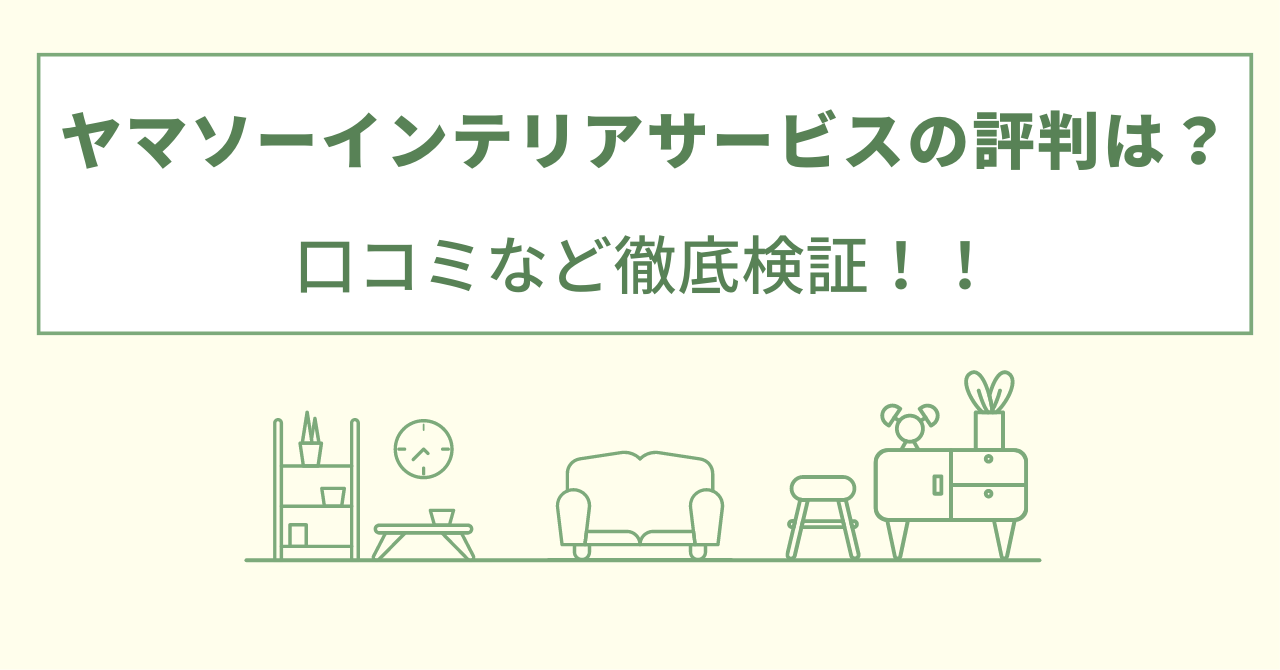 ヤマソーインテリアサービスの評判は？

口コミなど徹底検証！！